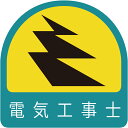 電気工事士